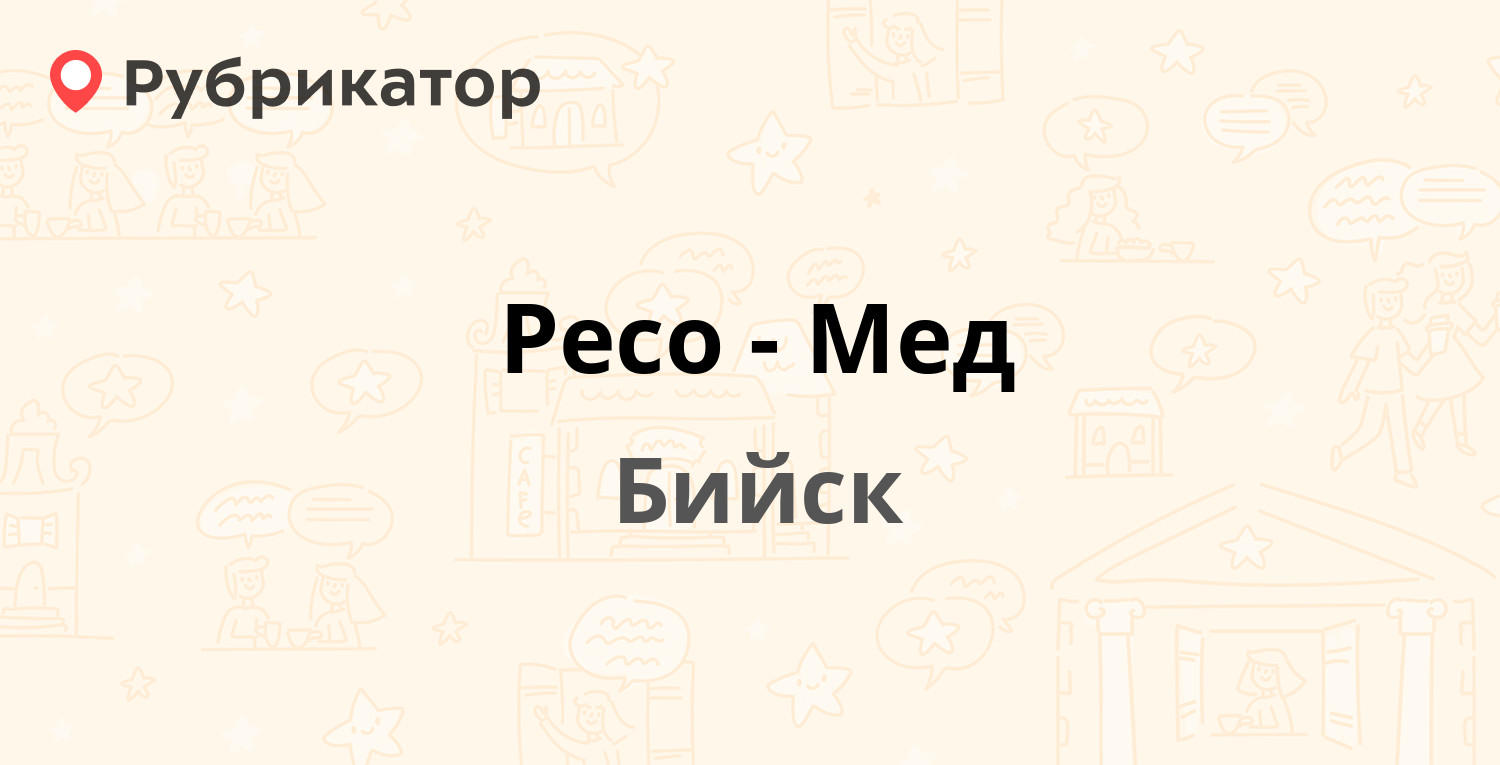 Рубрикатор

Ресо - Мед

Бийск

CAFE